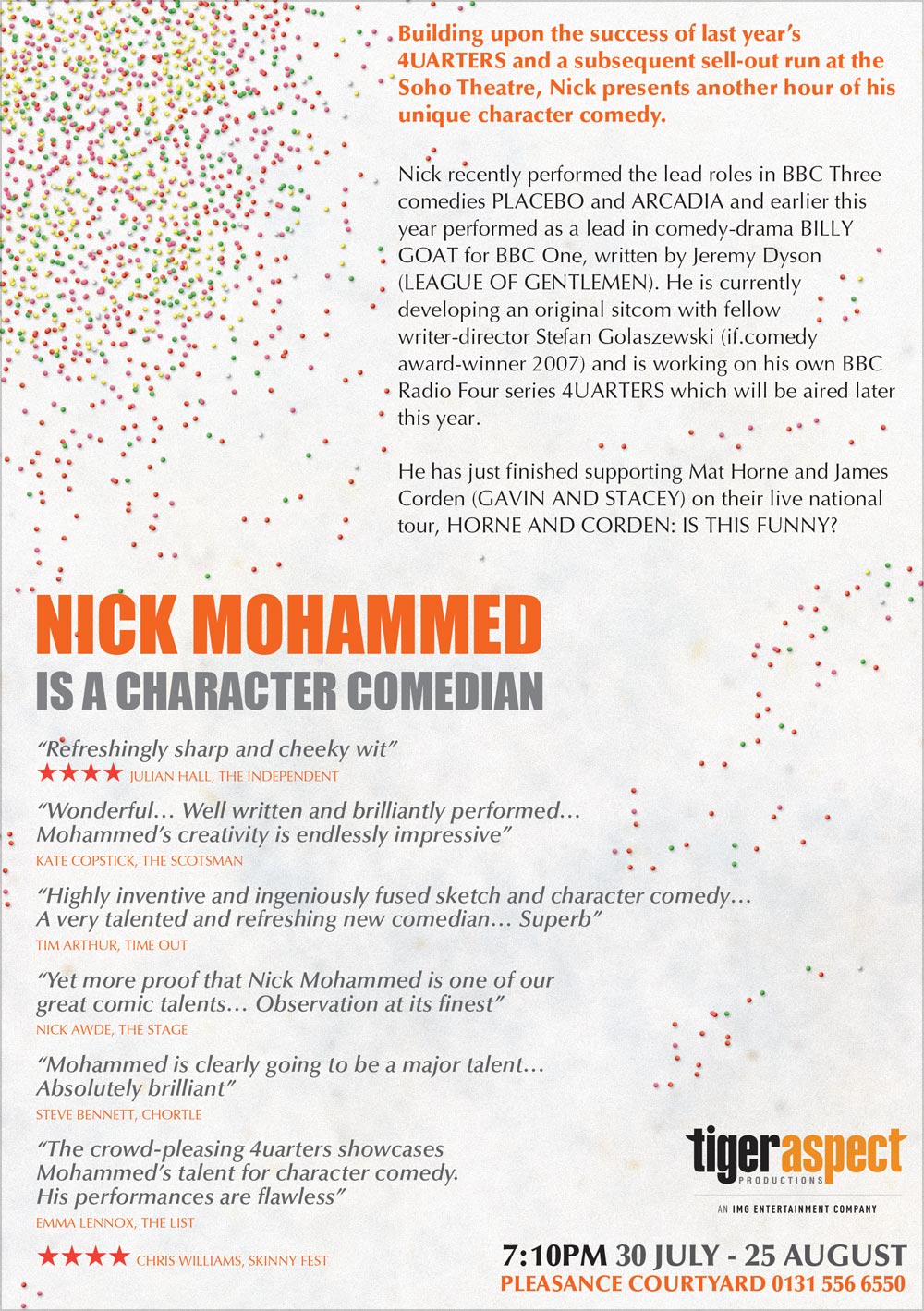 Building upon the success of last year's 4UARTERS and a subsequent sell-out run at the Soho Theatre, Nick presents another hour of his unique character comedy.

Nick recently performed the lead roles in BBC Three comedies PLACEBO and ARCADIA and earlier this year performed as a lead in comedy-drama BILLY GOAT for BBC One, written by Jeremy Dyson (LEAGUE OF GENTLEMEN). He is currently developing an original sitcom with fellow writer-director Stefan Golaszewski (if.comedy award-winner 2007) and is working on his own BBC Radio Four series 4UARTERS which will be aired later this year.

He has just finished supporting Mat Horne and James Corden (GAVIN AND STACEY) on their live national tour, HORNE AND CORDEN: IS THIS FUNNY?

NICK MOHAMMED
IS A CHARACTER COMEDIAN

"Refreshingly sharp and cheeky wit"
★★★★ JULIAN HALL, THE INDEPENDENT

"Wonderful… Well written and brilliantly performed… Mohammed's creativity is endlessly impressive"
KATE COPSTICK, THE SCOTSMAN

"Highly inventive and ingeniously fused sketch and character comedy… A very talented and refreshing new comedian… Superb"
TIM ARTHUR, TIME OUT

"Yet more proof that Nick Mohammed is one of our great comic talents… Observation at its finest"
NICK AWDE, THE STAGE

"Mohammed is clearly going to be a major talent… Absolutely brilliant"
STEVE BENNETT, CHORTLE

"The crowd-pleasing 4uarters showcases Mohammed's talent for character comedy. His performances are flawless"
EMMA LENNOX, THE LIST

★★★★ CHRIS WILLIAMS, SKINNY FEST

tigeraspect PRODUCTIONS
AN IMG ENTERTAINMENT COMPANY

7:10PM 30 JULY - 25 AUGUST
PLEASANCE COURTYARD 0131 556 6550